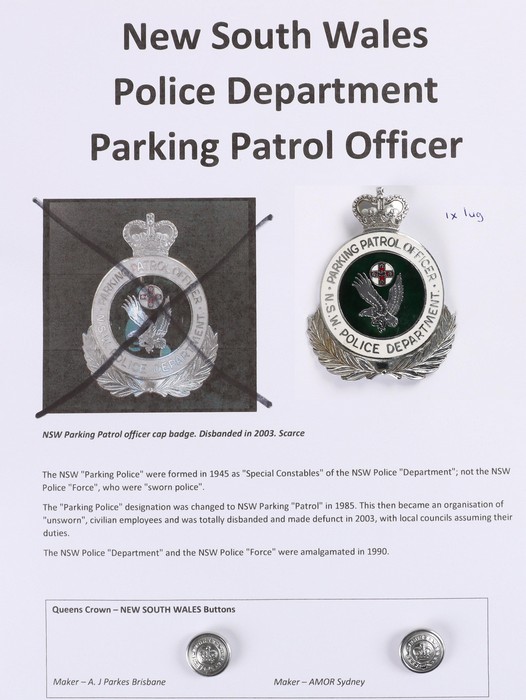 New South Wales
Police Department
Parking Patrol Officer

PARKING PATROL OFFICER
N.S.W.
POLICE DEPARTMENT

1x lug

PARKING PATROL OFFICER
N.S.W.
POLICE DEPARTMENT

NSW Parking Patrol officer cap badge. Disbanded in 2003. Scarce

The NSW "Parking Police" were formed in 1945 as "Special Constables" of the NSW Police "Department"; not the NSW Police "Force", who were "sworn police".

The "Parking Police" designation was changed to NSW Parking "Patrol" in 1985. This then became an organisation of "unsworn", civilian employees and was totally disbanded and made defunct in 2003, with local councils assuming their duties.

The NSW Police "Department" and the NSW Police "Force" were amalgamated in 1990.

Queens Crown – NEW SOUTH WALES Buttons

Maker – A. J Parkes Brisbane

Maker – AMOR Sydney